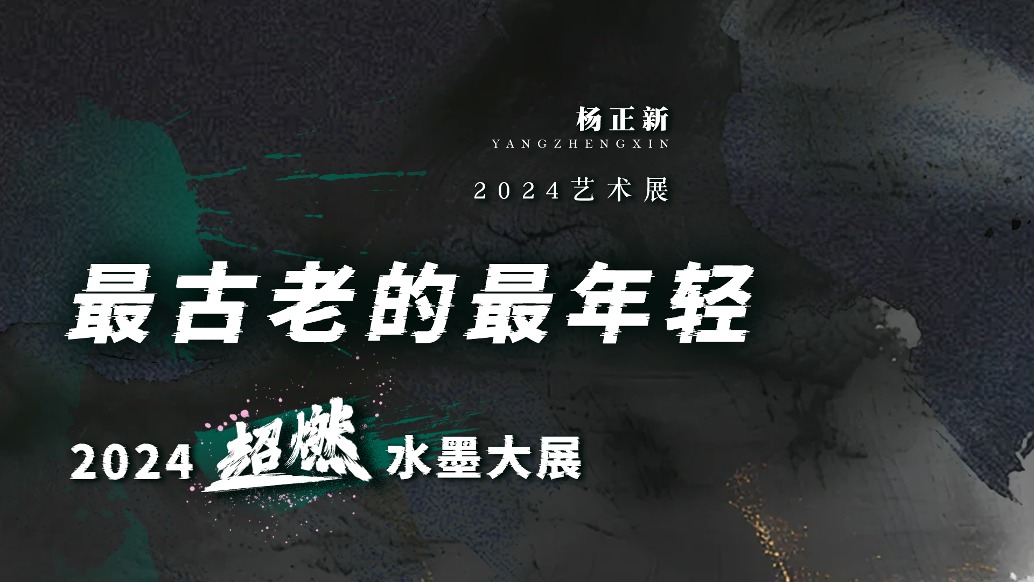 杨正新
YANGZHENGXIN
2024艺术展

最古老的最年轻

2024 超燃 水墨大展